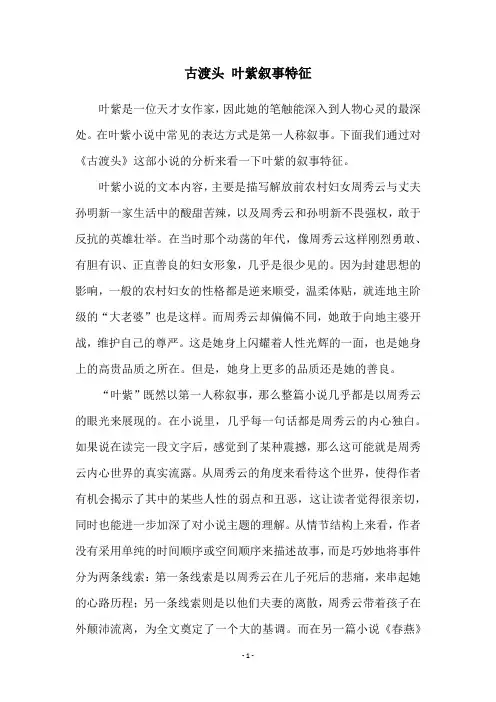 古渡头 叶紫叙事特征

叶紫是一位天才女作家，因此她的笔触能深入到人物心灵的最深处。在叶紫小说中常见的表达方式是第一人称叙事。下面我们通过对《古渡头》这部小说的分析来看一下叶紫的叙事特征。

叶紫小说的文本内容，主要是描写解放前农村妇女周秀云与丈夫孙明新一家生活中的酸甜苦辣，以及周秀云和孙明新不畏强权，敢于反抗的英雄壮举。在当时那个动荡的年代，像周秀云这样刚烈勇敢、有胆有识、正直善良的妇女形象，几乎是很少见的。因为封建思想的影响，一般的农村妇女的性格都是逆来顺受，温柔体贴，就连地主阶级的“大老婆”也是这样。而周秀云却偏偏不同，她敢于向地主婆开战，维护自己的尊严。这是她身上闪耀着人性光辉的一面，也是她身上的高贵品质之所在。但是，她身上更多的品质还是她的善良。

“叶紫”既然以第一人称叙事，那么整篇小说几乎都是以周秀云的眼光来展现的。在小说里，几乎每一句话都是周秀云的内心独白。如果说在读完一段文字后，感觉到了某种震撼，那么这可能就是周秀云内心世界的真实流露。从周秀云的角度来看待这个世界，使得作者有机会揭示了其中的某些人性的弱点和丑恶，这让读者觉得很亲切，同时也能进一步加深了对小说主题的理解。从情节结构上来看，作者没有采用单纯的时间顺序或空间顺序来描述故事，而是巧妙地将事件分为两条线索：第一条线索是以周秀云在儿子死后的悲痛，来串起她的心路历程；另一条线索则是以他们夫妻的离散，周秀云带着孩子在外颠沛流离，为全文奠定了一个大的基调。而在另一篇小说《春燕》

- 1 -